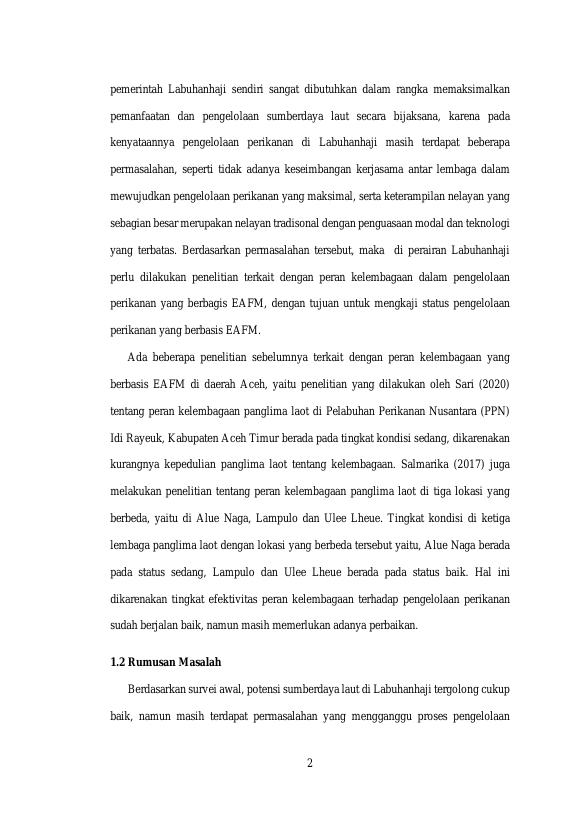 pemerintah Labuhanhaji sendiri sangat dibutuhkan dalam rangka memaksimalkan pemanfaatan dan pengelolaan sumberdaya laut secara bijaksana, karena pada kenyataannya pengelolaan perikanan di Labuhanhaji masih terdapat beberapa permasalahan, seperti tidak adanya keseimbangan kerjasama antar lembaga dalam mewujudkan pengelolaan perikanan yang maksimal, serta keterampilan nelayan yang sebagian besar merupakan nelayan tradisonal dengan penguasaan modal dan teknologi yang terbatas. Berdasarkan permasalahan tersebut, maka di perairan Labuhanhaji perlu dilakukan penelitian terkait dengan peran kelembagaan dalam pengelolaan perikanan yang berbagis EAFM, dengan tujuan untuk mengkaji status pengelolaan perikanan yang berbasis EAFM.

Ada beberapa penelitian sebelumnya terkait dengan peran kelembagaan yang berbasis EAFM di daerah Aceh, yaitu penelitian yang dilakukan oleh Sari (2020) tentang peran kelembagaan panglima laot di Pelabuhan Perikanan Nusantara (PPN) Idi Rayeuk, Kabupaten Aceh Timur berada pada tingkat kondisi sedang, dikarenakan kurangnya kepedulian panglima laot tentang kelembagaan. Salmarika (2017) juga melakukan penelitian tentang peran kelembagaan panglima laot di tiga lokasi yang berbeda, yaitu di Alue Naga, Lampulo dan Ulee Lheue. Tingkat kondisi di ketiga lembaga panglima laot dengan lokasi yang berbeda tersebut yaitu, Alue Naga berada pada status sedang, Lampulo dan Ulee Lheue berada pada status baik. Hal ini dikarenakan tingkat efektivitas peran kelembagaan terhadap pengelolaan perikanan sudah berjalan baik, namun masih memerlukan adanya perbaikan.

1.2 Rumusan Masalah

Berdasarkan survei awal, potensi sumberdaya laut di Labuhanhaji tergolong cukup baik, namun masih terdapat permasalahan yang mengganggu proses pengelolaan

2